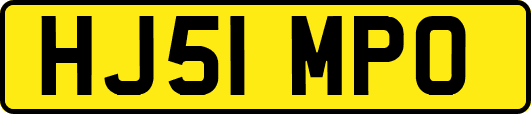 HJ51 MPO